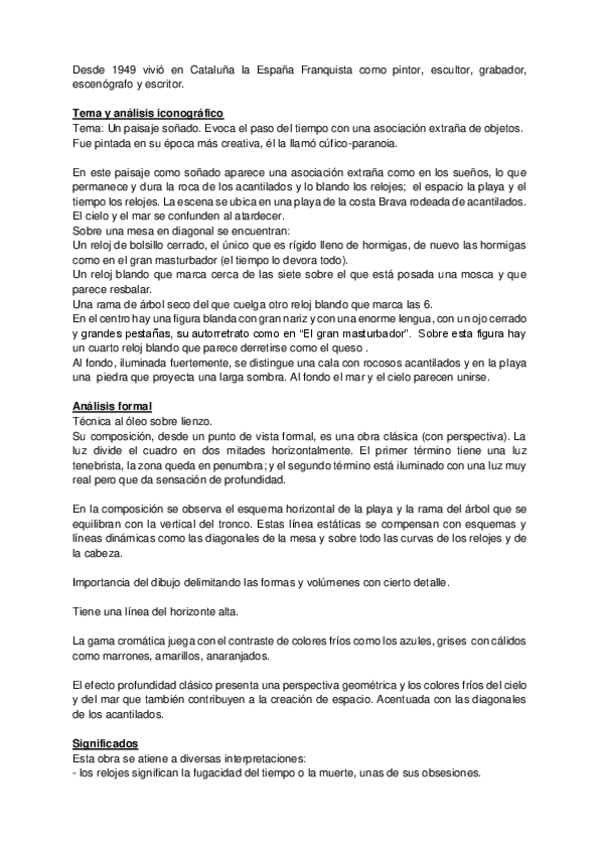 Desde 1949 vivió en Cataluña la España Franquista como pintor, escultor, grabador, escenógrafo y escritor.

Tema y análisis iconográfico
Tema: Un paisaje soñado. Evoca el paso del tiempo con una asociación extraña de objetos. Fue pintada en su época más creativa, él la llamó cúfico-paranoia.

En este paisaje como soñado aparece una asociación extraña como en los sueños, lo que permanece y dura la roca de los acantilados y lo blando los relojes; el espacio la playa y el tiempo los relojes. La escena se ubica en una playa de la costa Brava rodeada de acantilados. El cielo y el mar se confunden al atardecer.
Sobre una mesa en diagonal se encuentran:
Un reloj de bolsillo cerrado, el único que es rígido lleno de hormigas, de nuevo las hormigas como en el gran masturbador (el tiempo lo devora todo).
Un reloj blando que marca cerca de las siete sobre el que está posada una mosca y que parece resbalar.
Una rama de árbol seco del que cuelga otro reloj blando que marca las 6.
En el centro hay una figura blanda con gran nariz y con una enorme lengua, con un ojo cerrado y grandes pestañas, su autorretrato como en "El gran masturbador". Sobre esta figura hay un cuarto reloj blando que parece derretirse como el queso .
Al fondo, iluminada fuertemente, se distingue una cala con rocosos acantilados y en la playa una piedra que proyecta una larga sombra. Al fondo el mar y el cielo parecen unirse.

Análisis formal
Técnica al óleo sobre lienzo.
Su composición, desde un punto de vista formal, es una obra clásica (con perspectiva). La luz divide el cuadro en dos mitades horizontalmente. El primer término tiene una luz tenebrista, la zona queda en penumbra; y el segundo término está iluminado con una luz muy real pero que da sensación de profundidad.

En la composición se observa el esquema horizontal de la playa y la rama del árbol que se equilibran con la vertical del tronco. Estas línea estáticas se compensan con esquemas y líneas dinámicas como las diagonales de la mesa y sobre todo las curvas de los relojes y de la cabeza.

Importancia del dibujo delimitando las formas y volúmenes con cierto detalle.

Tiene una línea del horizonte alta.

La gama cromática juega con el contraste de colores fríos como los azules, grises con cálidos como marrones, amarillos, anaranjados.

El efecto profundidad clásico presenta una perspectiva geométrica y los colores fríos del cielo y del mar que también contribuyen a la creación de espacio. Acentuada con las diagonales de los acantilados.

Significados
Esta obra se atiene a diversas interpretaciones:
- los relojes significan la fugacidad del tiempo o la muerte, unas de sus obsesiones.